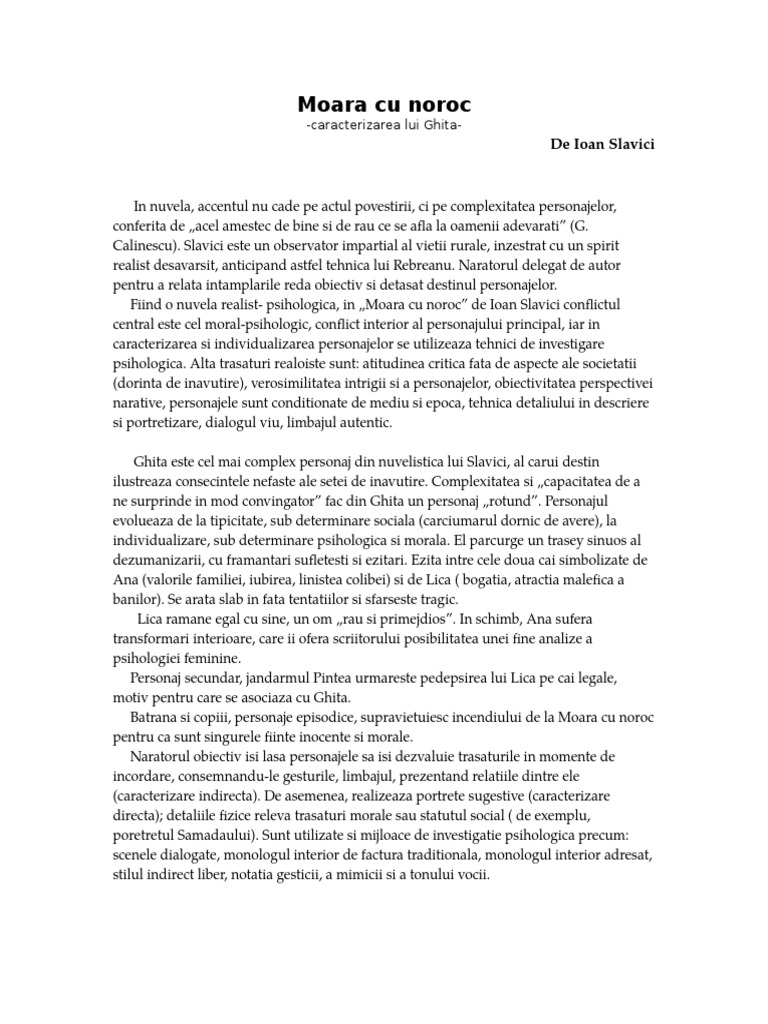 Moara cu noroc
-caracterizarea lui Ghita-
De Ioan Slavici

In nuvela, accentul nu cade pe actul povestirii, ci pe complexitatea personajelor, conferita de „acel amestec de bine si de rau ce se afla la oamenii adevarati” (G. Calinescu). Slavici este un observator impartial al vietii rurale, inzestrat cu un spirit realist desavarsit, anticipand astfel tehnica lui Rebreanu. Naratorul delegat de autor pentru a relata intamplarile reda obiectiv si detasat destinul personajelor.
Fiind o nuvela realist- psihologica, in „Moara cu noroc” de Ioan Slavici conflictul central este cel moral-psihologic, conflict interior al personajului principal, iar in caracterizarea si individualizarea personajelor se utilizeaza tehnici de investigare psihologica. Alta trasaturi realoiste sunt: atitudinea critica fata de aspecte ale societatii (dorinta de inavutire), verosimilitatea intrigii si a personajelor, obiectivitatea perspectivei narative, personajele sunt conditionate de mediu si epoca, tehnica detaliului in descriere si portretizare, dialogul viu, limbajul autentic.

Ghita este cel mai complex personaj din nuvelistica lui Slavici, al carui destin ilustreaza consecintele nefaste ale setei de inavutire. Complexitatea si „capacitatea de a ne surprinde in mod convingator” fac din Ghita un personaj „rotund”. Personajul evolueaza de la tipicitate, sub determinare sociala (carciumarul dornic de avere), la individualizare, sub determinare psihologica si morala. El parcurge un trasey sinuos al dezumanizarii, cu framantari sufletesti si ezitari. Ezita intre cele doua cai simbolizate de Ana (valorile familiei, iubirea, linistea colibei) si de Lica ( bogatia, atractia malefica a banilor). Se arata slab in fata tentatiilor si sfarseste tragic.
Lica ramane egal cu sine, un om „rau si primejdios”. In schimb, Ana sufera transformari interioare, care ii ofera scriitorului posibilitatea unei fine analize a psihologiei feminine.
Personaj secundar, jandarmul Pintea urmareste pedepsirea lui Lica pe cai legale, motiv pentru care se asociaza cu Ghita.
Batrana si copiii, personaje episodice, supravietuiesc incendiului de la Moara cu noroc pentru ca sunt singurele fiinte inocente si morale.
Naratorul obiectiv isi lasa personajele sa isi dezvaluie trasaturile in momente de incordare, consemnandu-le gesturile, limbajul, prezentand relatiile dintre ele (caracterizare indirecta). De asemenea, realizeaza portrete sugestive (caracterizare directa); detaliile fizice releva trasaturi morale sau statutul social ( de exemplu, poretretul Samadaului). Sunt utilizate si mijloace de investigatie psihologica precum: scenele dialogate, monologul interior de factura traditionala, monologul interior adresat, stilul indirect liber, notatia gesticii, a mimicii si a tonului vocii.